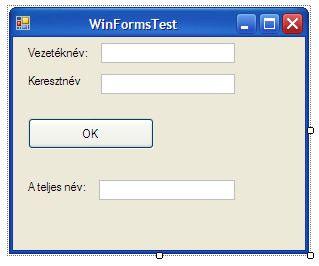 WinFormsTest

Vezetéknév:

Keresztnév

OK

A teljes név: